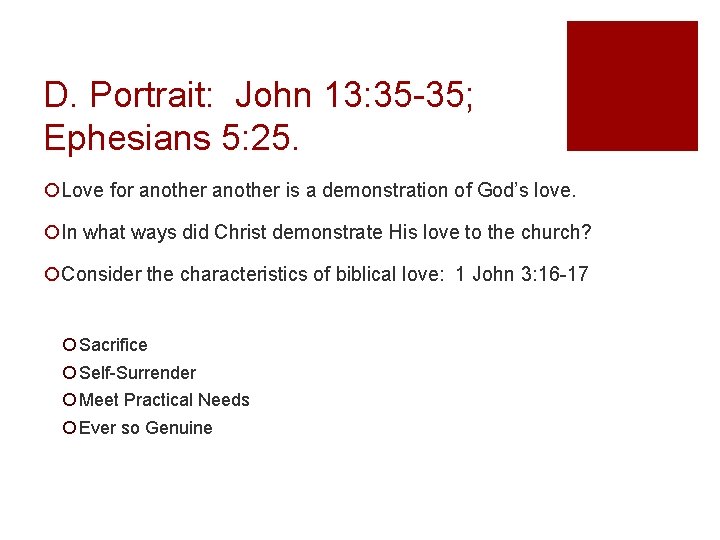 D. Portrait: John 13:35-35; Ephesians 5:25.

• Love for another another is a demonstration of God's love.

• In what ways did Christ demonstrate His love to the church?

• Consider the characteristics of biblical love: 1 John 3:16-17

• Sacrifice
• Self-Surrender
• Meet Practical Needs
• Ever so Genuine